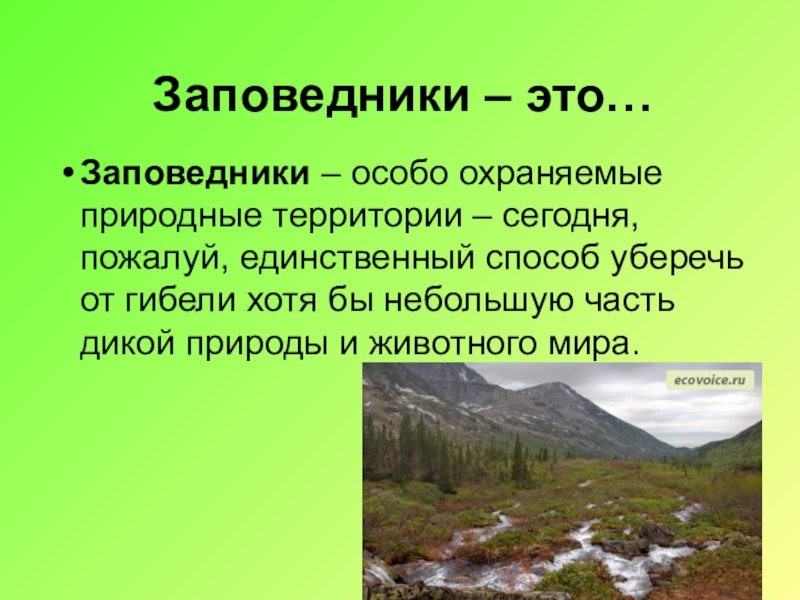 Заповедники – это…

• Заповедники – особо охраняемые природные территории – сегодня, пожалуй, единственный способ уберечь от гибели хотя бы небольшую часть дикой природы и животного мира.

ecovoice.ru